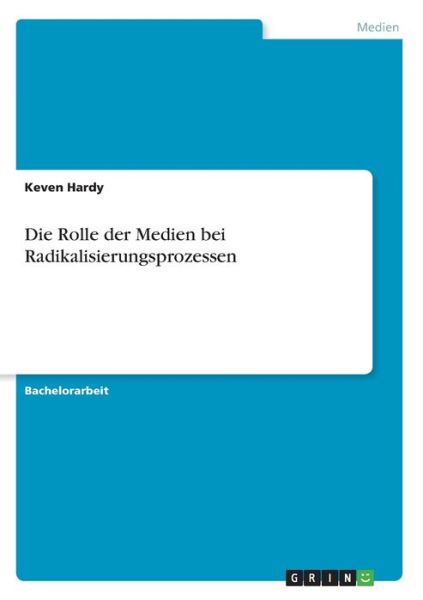 Medien

Keven Hardy

Die Rolle der Medien bei Radikalisierungsprozessen

Bachelorarbeit

GRIN